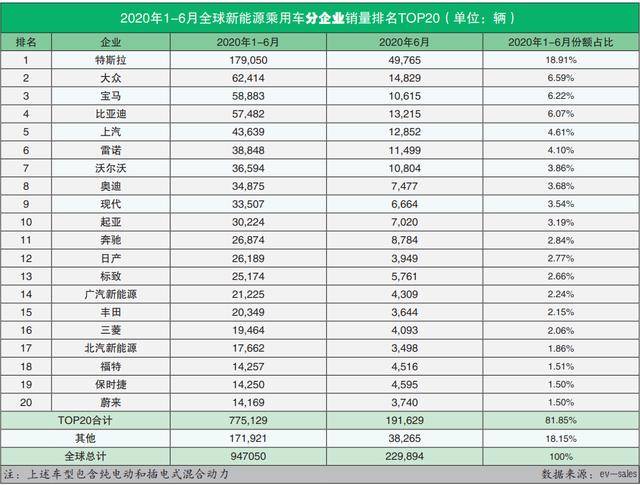 2020年1-6月全球新能源乘用车分企业销量排名TOP20（单位：辆）

| 排名 | 企业 | 2020年1-6月 | 2020年6月 | 2020年1-6月份额占比 |
|---|---|---|---|---|
| 1 | 特斯拉 | 179,050 | 49,765 | 18.91% |
| 2 | 大众 | 62,414 | 14,829 | 6.59% |
| 3 | 宝马 | 58,883 | 10,615 | 6.22% |
| 4 | 比亚迪 | 57,482 | 13,215 | 6.07% |
| 5 | 上汽 | 43,639 | 12,852 | 4.61% |
| 6 | 雷诺 | 38,848 | 11,499 | 4.10% |
| 7 | 沃尔沃 | 36,594 | 10,804 | 3.86% |
| 8 | 奥迪 | 34,875 | 7,477 | 3.68% |
| 9 | 现代 | 33,507 | 6,664 | 3.54% |
| 10 | 起亚 | 30,224 | 7,020 | 3.19% |
| 11 | 奔驰 | 26,874 | 8,784 | 2.84% |
| 12 | 日产 | 26,189 | 3,949 | 2.77% |
| 13 | 标致 | 25,174 | 5,761 | 2.66% |
| 14 | 广汽新能源 | 21,225 | 4,309 | 2.24% |
| 15 | 丰田 | 20,349 | 3,644 | 2.15% |
| 16 | 三菱 | 19,464 | 4,093 | 2.06% |
| 17 | 北汽新能源 | 17,662 | 3,498 | 1.86% |
| 18 | 福特 | 14,257 | 4,516 | 1.51% |
| 19 | 保时捷 | 14,250 | 4,595 | 1.50% |
| 20 | 蔚来 | 14,169 | 3,740 | 1.50% |
| TOP20合计 | | 775,129 | 191,629 | 81.85% |
| 其他 | | 171,921 | 38,265 | 18.15% |
| 全球总计 | | 947050 | 229,894 | 100% |

注：上述车型包含纯电动和插电式混合动力 数据来源：ev-sales